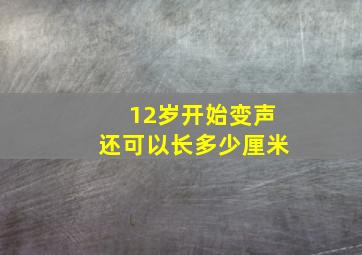 12岁开始变声
还可以长多少厘米